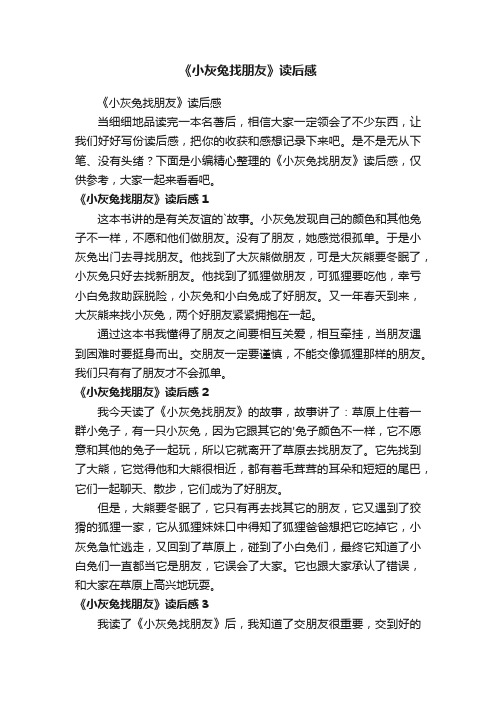 《小灰兔找朋友》读后感

《小灰兔找朋友》读后感

当细细地品读完一本名著后，相信大家一定领会了不少东西，让我们好好写份读后感，把你的收获和感想记录下来吧。是不是无从下笔、没有头绪？下面是小编精心整理的《小灰兔找朋友》读后感，仅供参考，大家一起来看看吧。

《小灰兔找朋友》读后感 1

这本书讲的是有关友谊的`故事。小灰兔发现自己的颜色和其他兔子不一样，不愿和他们做朋友。没有了朋友，她感觉很孤单。于是小灰兔出门去寻找朋友。他找到了大灰熊做朋友，可是大灰熊要冬眠了，小灰兔只好去找新朋友。他找到了狐狸做朋友，可狐狸要吃他，幸亏小白兔救助踩脱险，小灰兔和小白兔成了好朋友。又一年春天到来，大灰熊来找小灰兔，两个好朋友紧紧拥抱在一起。

通过这本书我懂得了朋友之间要相互关爱，相互牵挂，当朋友遇到困难时要挺身而出。交朋友一定要谨慎，不能交像狐狸那样的朋友。我们只有有了朋友才不会孤单。

《小灰兔找朋友》读后感 2

我今天读了《小灰兔找朋友》的故事，故事讲了：草原上住着一群小兔子，有一只小灰兔，因为它跟其它的'兔子颜色不一样，它不愿意和其他的兔子一起玩，所以它就离开了草原去找朋友了。它先找到了大熊，它觉得他和大熊很相近，都有着毛茸茸的耳朵和短短的尾巴，它们一起聊天、散步，它们成为了好朋友。

但是，大熊要冬眠了，它只有再去找其它的朋友，它又遇到了狡猾的狐狸一家，它从狐狸妹妹口中得知了狐狸爸爸想把它吃掉它，小灰兔急忙逃走，又回到了草原上，碰到了小白兔们，最终它知道了小白兔们一直都当它是朋友，它误会了大家。它也跟大家承认了错误，和大家在草原上高兴地玩耍。

《小灰兔找朋友》读后感 3

我读了《小灰兔找朋友》后，我知道了交朋友很重要，交到好的